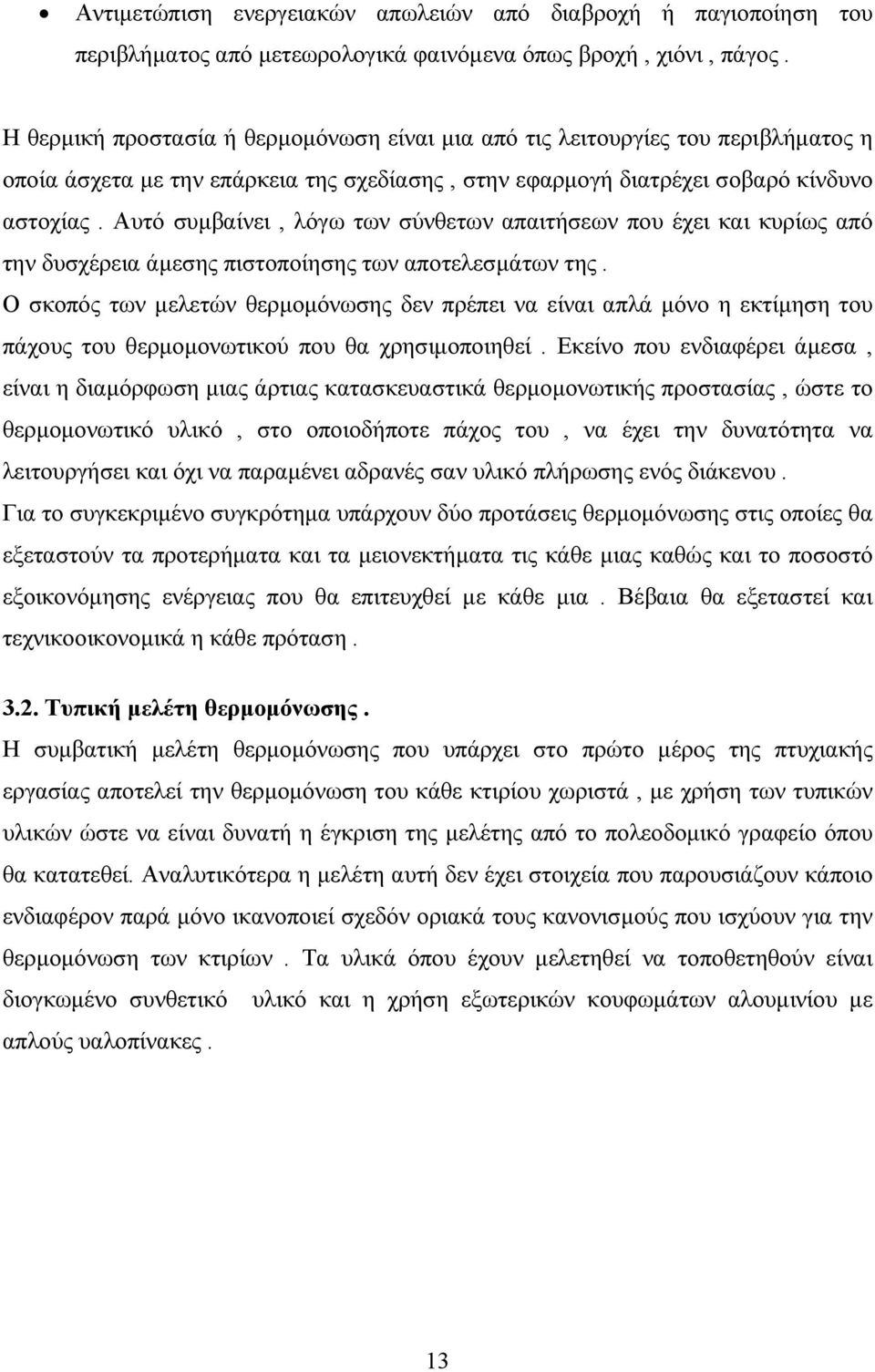 • Αντιμετώπιση ενεργειακών απωλειών από διαβροχή ή παγιοποίηση του περιβλήματος από μετεωρολογικά φαινόμενα όπως βροχή , χιόνι , πάγος .

Η θερμική προστασία ή θερμομόνωση είναι μια από τις λειτουργίες του περιβλήματος η οποία άσχετα με την επάρκεια της σχεδίασης , στην εφαρμογή διατρέχει σοβαρό κίνδυνο αστοχίας . Αυτό συμβαίνει , λόγω των σύνθετων απαιτήσεων που έχει και κυρίως από την δυσχέρεια άμεσης πιστοποίησης των αποτελεσμάτων της .
Ο σκοπός των μελετών θερμομόνωσης δεν πρέπει να είναι απλά μόνο η εκτίμηση του πάχους του θερμομονωτικού που θα χρησιμοποιηθεί . Εκείνο που ενδιαφέρει άμεσα , είναι η διαμόρφωση μιας άρτιας κατασκευαστικά θερμομονωτικής προστασίας , ώστε το θερμομονωτικό υλικό , στο οποιοδήποτε πάχος του , να έχει την δυνατότητα να λειτουργήσει και όχι να παραμένει αδρανές σαν υλικό πλήρωσης ενός διάκενου .
Για το συγκεκριμένο συγκρότημα υπάρχουν δύο προτάσεις θερμομόνωσης στις οποίες θα εξεταστούν τα προτερήματα και τα μειονεκτήματα τις κάθε μιας καθώς και το ποσοστό εξοικονόμησης ενέργειας που θα επιτευχθεί με κάθε μια . Βέβαια θα εξεταστεί και τεχνικοοικονομικά η κάθε πρόταση .

3.2. Τυπική μελέτη θερμομόνωσης .
Η συμβατική μελέτη θερμομόνωσης που υπάρχει στο πρώτο μέρος της πτυχιακής εργασίας αποτελεί την θερμομόνωση του κάθε κτιρίου χωριστά , με χρήση των τυπικών υλικών ώστε να είναι δυνατή η έγκριση της μελέτης από το πολεοδομικό γραφείο όπου θα κατατεθεί. Αναλυτικότερα η μελέτη αυτή δεν έχει στοιχεία που παρουσιάζουν κάποιο ενδιαφέρον παρά μόνο ικανοποιεί σχεδόν οριακά τους κανονισμούς που ισχύουν για την θερμομόνωση των κτιρίων . Τα υλικά όπου έχουν μελετηθεί να τοποθετηθούν είναι διογκωμένο συνθετικό υλικό και η χρήση εξωτερικών κουφωμάτων αλουμινίου με απλούς υαλοπίνακες .

13